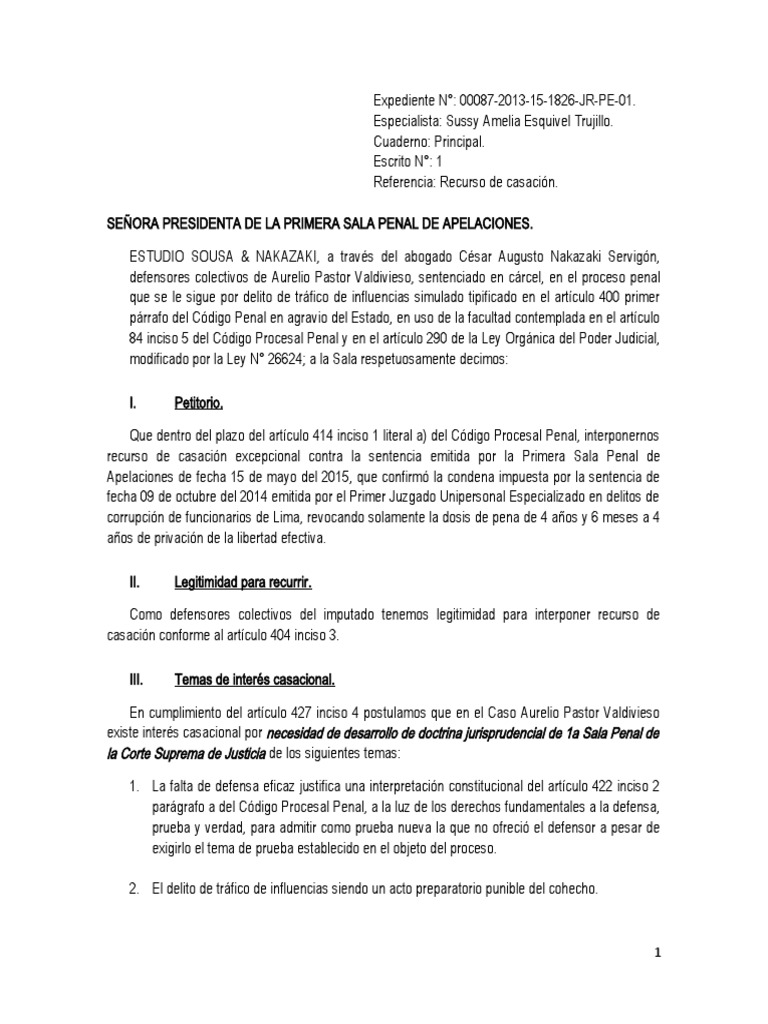 Expediente N°: 00087-2013-15-1826-JR-PE-01.
Especialista: Sussy Amelia Esquivel Trujillo.
Cuaderno: Principal.
Escrito N°: 1
Referencia: Recurso de casación.

SEÑORA PRESIDENTA DE LA PRIMERA SALA PENAL DE APELACIONES.

ESTUDIO SOUSA & NAKAZAKI, a través del abogado César Augusto Nakazaki Servigón, defensores colectivos de Aurelio Pastor Valdivieso, sentenciado en cárcel, en el proceso penal que se le sigue por delito de tráfico de influencias simulado tipificado en el artículo 400 primer párrafo del Código Penal en agravio del Estado, en uso de la facultad contemplada en el artículo 84 inciso 5 del Código Procesal Penal y en el artículo 290 de la Ley Orgánica del Poder Judicial, modificado por la Ley N° 26624; a la Sala respetuosamente decimos:

I. Petitorio.

Que dentro del plazo del artículo 414 inciso 1 literal a) del Código Procesal Penal, interponernos recurso de casación excepcional contra la sentencia emitida por la Primera Sala Penal de Apelaciones de fecha 15 de mayo del 2015, que confirmó la condena impuesta por la sentencia de fecha 09 de octubre del 2014 emitida por el Primer Juzgado Unipersonal Especializado en delitos de corrupción de funcionarios de Lima, revocando solamente la dosis de pena de 4 años y 6 meses a 4 años de privación de la libertad efectiva.

II. Legitimidad para recurrir.

Como defensores colectivos del imputado tenemos legitimidad para interponer recurso de casación conforme al artículo 404 inciso 3.

III. Temas de interés casacional.

En cumplimiento del artículo 427 inciso 4 postulamos que en el Caso Aurelio Pastor Valdivieso existe interés casacional por necesidad de desarrollo de doctrina jurisprudencial de 1a Sala Penal de la Corte Suprema de Justicia de los siguientes temas:

1. La falta de defensa eficaz justifica una interpretación constitucional del artículo 422 inciso 2 parágrafo a del Código Procesal Penal, a la luz de los derechos fundamentales a la defensa, prueba y verdad, para admitir como prueba nueva la que no ofreció el defensor a pesar de exigirlo el tema de prueba establecido en el objeto del proceso.

2. El delito de tráfico de influencias siendo un acto preparatorio punible del cohecho.

1